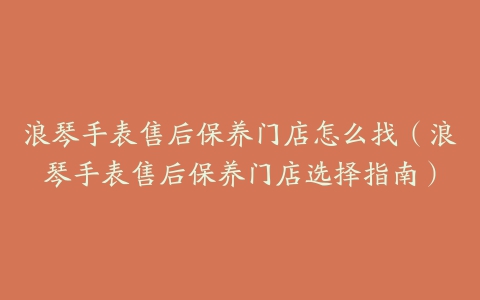 浪琴手表售后保养门店怎么找（浪琴手表售后保养门店选择指南）